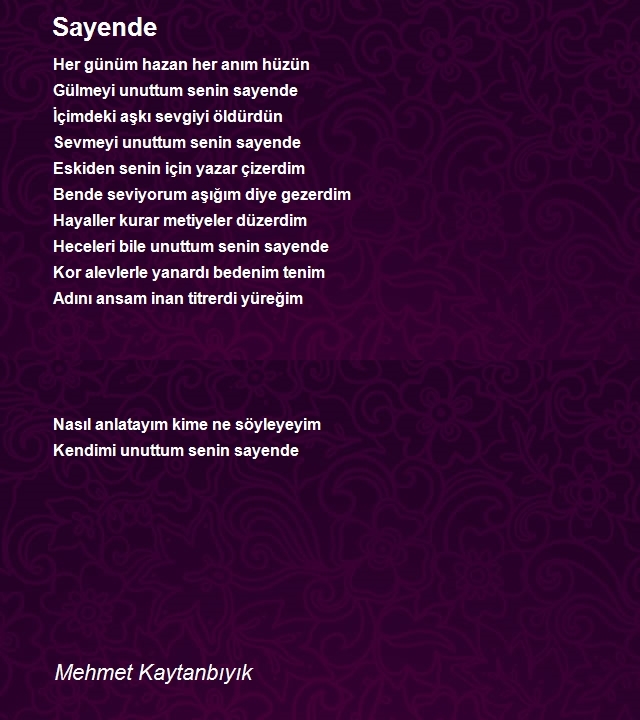 Sayende

Her günüm hazan her anım hüzün
Gülmeyi unuttum senin sayende
İçimdeki aşkı sevgiyi öldürdün
Sevmeyi unuttum senin sayende
Eskiden senin için yazar çizerdim
Bende seviyorum aşığım diye gezerdim
Hayaller kurar metiyeler düzerdim
Heceleri bile unuttum senin sayende
Kor alevlerle yanardı bedenim tenim
Adını ansam inan titrerdi yüreğim

Nasıl anlatayım kime ne söyleyeyim
Kendimi unuttum senin sayende

Mehmet Kaytanbıyık